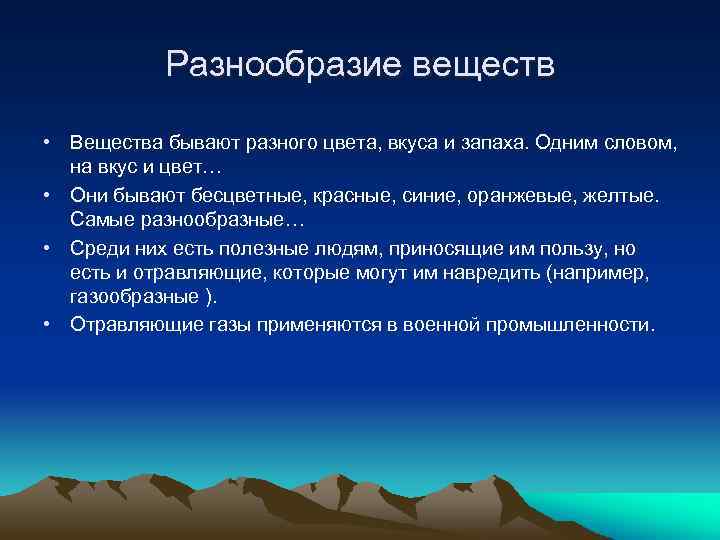 Разнообразие веществ

• Вещества бывают разного цвета, вкуса и запаха. Одним словом, на вкус и цвет…
• Они бывают бесцветные, красные, синие, оранжевые, желтые. Самые разнообразные…
• Среди них есть полезные людям, приносящие им пользу, но есть и отравляющие, которые могут им навредить (например, газообразные ).
• Отравляющие газы применяются в военной промышленности.